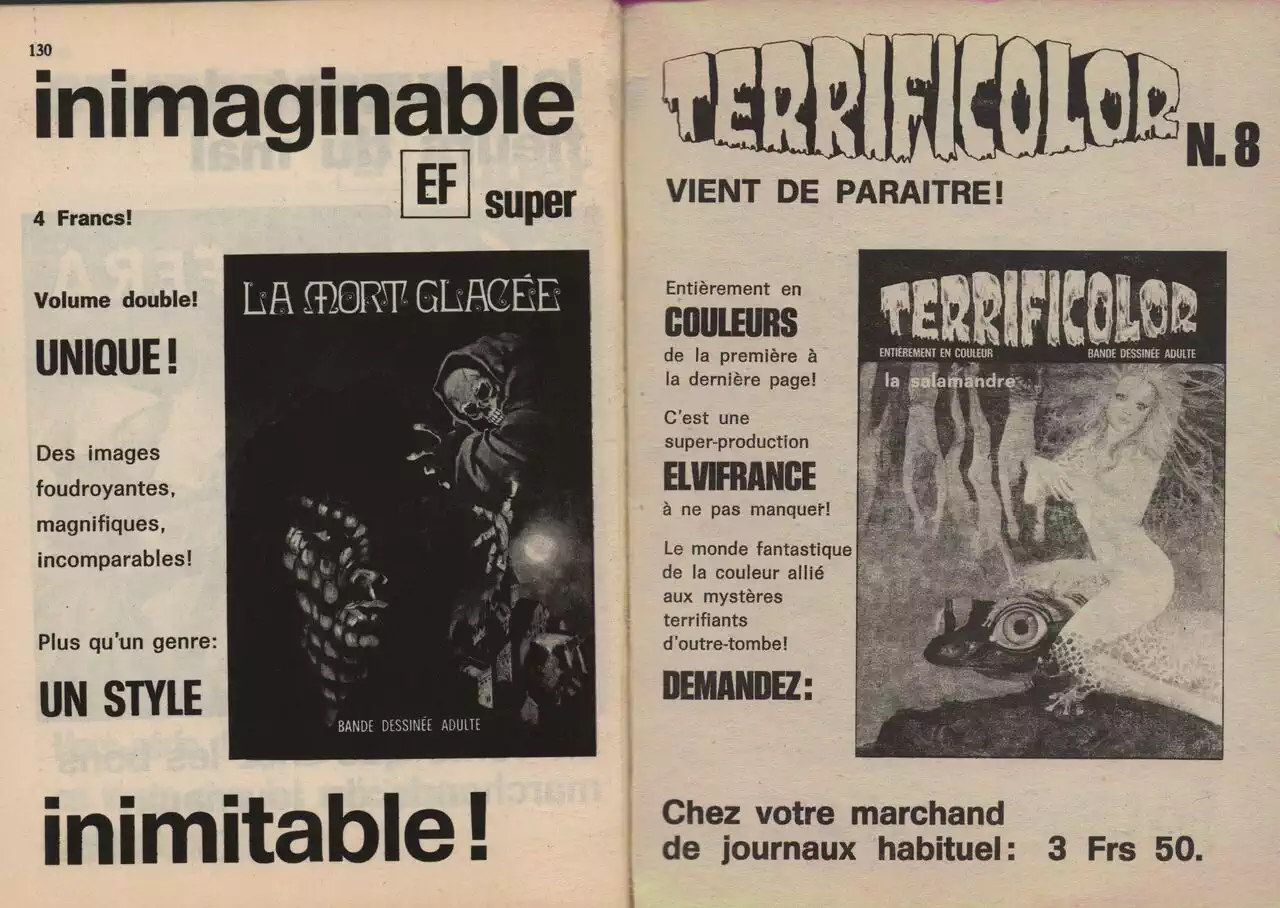 130

inimaginable

EF super

4 Francs!

Volume double!

UNIQUE!

Des images foudroyantes, magnifiques, incomparables!

Plus qu'un genre:

UN STYLE

LA MORT GLACÉE

BANDE DESSINÉE ADULTE

inimitable!

TERRIFICOLOR N. 8

VIENT DE PARAITRE!

Entièrement en

COULEURS

de la première à la dernière page!

C'est une super-production

ELVIFRANCE

à ne pas manquer!

Le monde fantastique de la couleur allié aux mystères terrifiants d'outre-tombe!

DEMANDEZ:

TERRIFICOLOR

ENTIÈREMENT EN COULEUR

BANDE DESSINÉE ADULTE

la salamandre

Chez votre marchand de journaux habituel: 3 Frs 50.